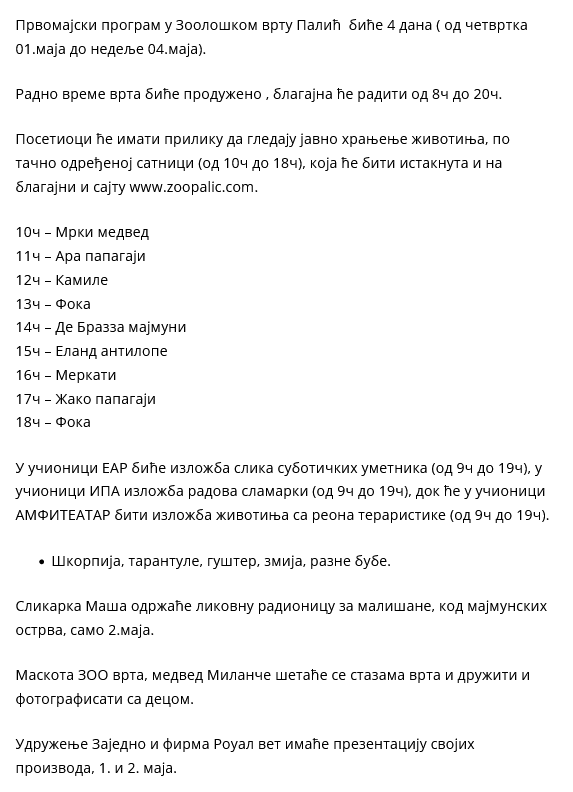 Првомајски програм у Зоолошком врту Палић биће 4 дана ( од четвртка 01.маја до недеље 04.маја).

Радно време врта биће продужено , благајна ће радити од 8ч до 20ч.

Посетиоци ће имати прилику да гледају јавно храњење животиња, по тачно одређеној сатници (од 10ч до 18ч), која ће бити истакнута и на благајни и сајту www.zoopalic.com.

10ч – Мрки медвед
11ч – Ара папагаји
12ч – Камиле
13ч – Фока
14ч – Де Бразза мајмуни
15ч – Еланд антилопе
16ч – Меркати
17ч – Жако папагаји
18ч – Фока

У учионици ЕАР биће изложба слика суботичких уметника (од 9ч до 19ч), у учионици ИПА изложба радова сламарки (од 9ч до 19ч), док ће у учионици АМФИТЕАТАР бити изложба животиња са реона тераристике (од 9ч до 19ч).

• Шкорпија, тарантуле, гуштер, змија, разне бубе.

Сликарка Маша одржаће ликовну радионицу за малишане, код мајмунских острва, само 2.маја.

Маскота ЗОО врта, медвед Миланче шетаће се стазама врта и дружити и фотографисати са децом.

Удружење Заједно и фирма Роуал вет имаће презентацију својих производа, 1. и 2. маја.